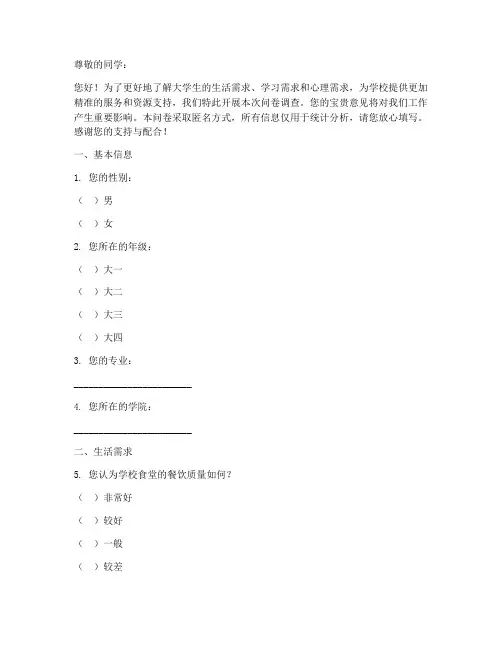 尊敬的同学：

您好！为了更好地了解大学生的生活需求、学习需求和心理需求，为学校提供更加精准的服务和资源支持，我们特此开展本次问卷调查。您的宝贵意见将对我们工作产生重要影响。本问卷采取匿名方式，所有信息仅用于统计分析，请您放心填写。感谢您的支持与配合！

一、基本信息

1. 您的性别：

（ ）男

（ ）女

2. 您所在的年级：

（ ）大一

（ ）大二

（ ）大三

（ ）大四

3. 您的专业：

______________________

4. 您所在的学院：

______________________

二、生活需求

5. 您认为学校食堂的餐饮质量如何？

（ ）非常好

（ ）较好

（ ）一般

（ ）较差